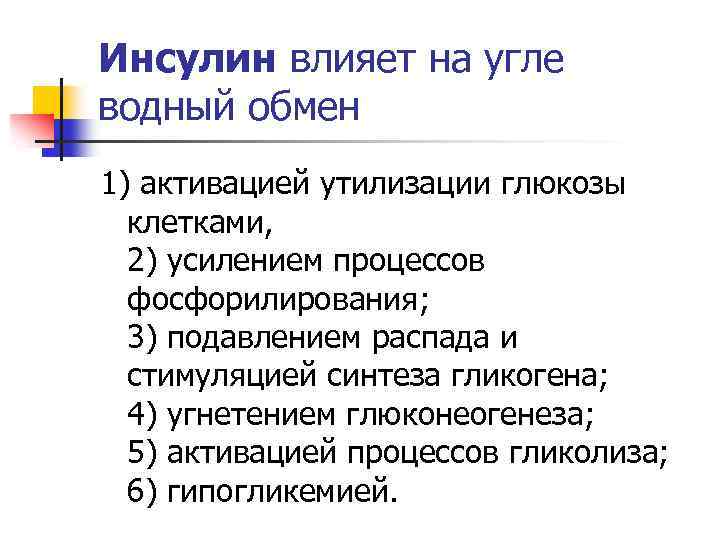 Инсулин влияет на угле водный обмен

1) активацией утилизации глюкозы клетками,
2) усилением процессов фосфорилирования;
3) подавлением распада и стимуляцией синтеза гликогена;
4) угнетением глюконеогенеза;
5) активацией процессов гликолиза;
6) гипогликемией.